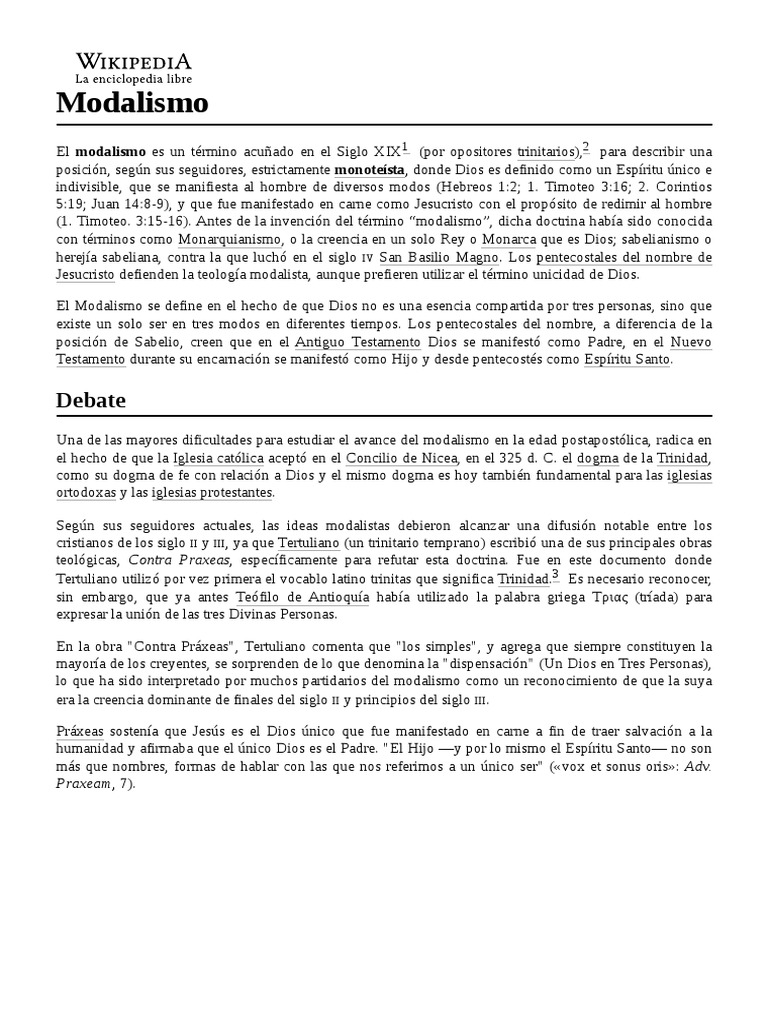 WIKIPEDIA
La enciclopedia libre

Modalismo

El modalismo es un término acuñado en el Siglo XIX$^{1}$ (por opositores trinitarios),$^{2}$ para describir una posición, según sus seguidores, estrictamente monoteísta, donde Dios es definido como un Espíritu único e indivisible, que se manifiesta al hombre de diversos modos (Hebreos 1:2; 1. Timoteo 3:16; 2. Corintios 5:19; Juan 14:8-9), y que fue manifestado en carne como Jesucristo con el propósito de redimir al hombre (1. Timoteo. 3:15-16). Antes de la invención del término “modalismo”, dicha doctrina había sido conocida con términos como Monarquianismo, o la creencia en un solo Rey o Monarca que es Dios; sabelianismo o herejía sabeliana, contra la que luchó en el siglo IV San Basilio Magno. Los pentecostales del nombre de Jesucristo defienden la teología modalista, aunque prefieren utilizar el término unicidad de Dios.

El Modalismo se define en el hecho de que Dios no es una esencia compartida por tres personas, sino que existe un solo ser en tres modos en diferentes tiempos. Los pentecostales del nombre, a diferencia de la posición de Sabelio, creen que en el Antiguo Testamento Dios se manifestó como Padre, en el Nuevo Testamento durante su encarnación se manifestó como Hijo y desde pentecostés como Espíritu Santo.

Debate

Una de las mayores dificultades para estudiar el avance del modalismo en la edad postapostólica, radica en el hecho de que la Iglesia católica aceptó en el Concilio de Nicea, en el 325 d. C. el dogma de la Trinidad, como su dogma de fe con relación a Dios y el mismo dogma es hoy también fundamental para las iglesias ortodoxas y las iglesias protestantes.

Según sus seguidores actuales, las ideas modalistas debieron alcanzar una difusión notable entre los cristianos de los siglo II y III, ya que Tertuliano (un trinitario temprano) escribió una de sus principales obras teológicas, Contra Praxeas, específicamente para refutar esta doctrina. Fue en este documento donde Tertuliano utilizó por vez primera el vocablo latino trinitas que significa Trinidad.$^{3}$ Es necesario reconocer, sin embargo, que ya antes Teófilo de Antioquía había utilizado la palabra griega Τριας (tríada) para expresar la unión de las tres Divinas Personas.

En la obra "Contra Práxeas", Tertuliano comenta que "los simples", y agrega que siempre constituyen la mayoría de los creyentes, se sorprenden de lo que denomina la "dispensación" (Un Dios en Tres Personas), lo que ha sido interpretado por muchos partidarios del modalismo como un reconocimiento de que la suya era la creencia dominante de finales del siglo II y principios del siglo III.

Práxeas sostenía que Jesús es el Dios único que fue manifestado en carne a fin de traer salvación a la humanidad y afirmaba que el único Dios es el Padre. "El Hijo —y por lo mismo el Espíritu Santo— no son más que nombres, formas de hablar con las que nos referimos a un único ser" («vox et sonus oris»: Adv. Praxeam, 7).